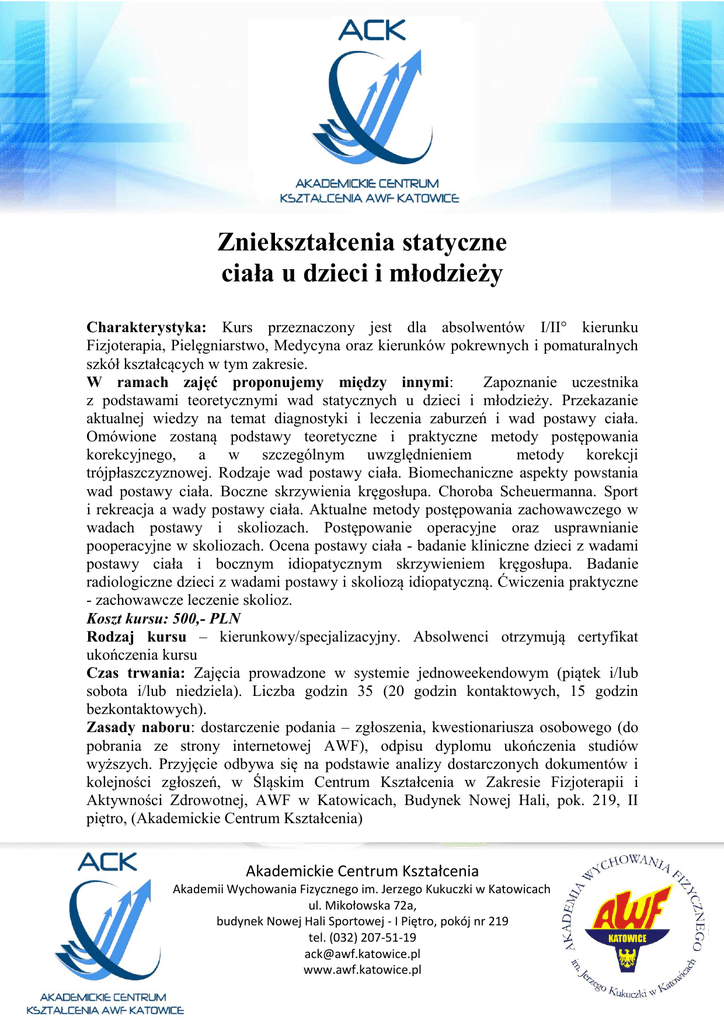 ACK

AKADEMICKIE CENTRUM KSZTAŁCENIA AWF KATOWICE

Zniekształcenia statyczne ciała u dzieci i młodzieży

Charakterystyka: Kurs przeznaczony jest dla absolwentów I/II° kierunku Fizjoterapia, Pielęgniarstwo, Medycyna oraz kierunków pokrewnych i pomaturalnych szkół kształcących w tym zakresie.
W ramach zajęć proponujemy między innymi: Zapoznanie uczestnika z podstawami teoretycznymi wad statycznych u dzieci i młodzieży. Przekazanie aktualnej wiedzy na temat diagnostyki i leczenia zaburzeń i wad postawy ciała. Omówione zostaną podstawy teoretyczne i praktyczne metody postępowania korekcyjnego, a w szczególnym uwzględnieniem metody korekcji trójpłaszczyznowej. Rodzaje wad postawy ciała. Biomechaniczne aspekty powstania wad postawy ciała. Boczne skrzywienia kręgosłupa. Choroba Scheuermanna. Sport i rekreacja a wady postawy ciała. Aktualne metody postępowania zachowawczego w wadach postawy i skoliozach. Postępowanie operacyjne oraz usprawnianie pooperacyjne w skoliozach. Ocena postawy ciała - badanie kliniczne dzieci z wadami postawy ciała i bocznym idiopatycznym skrzywieniem kręgosłupa. Badanie radiologiczne dzieci z wadami postawy i skoliozą idiopatyczną. Ćwiczenia praktyczne - zachowawcze leczenie skolioz.
Koszt kursu: 500,- PLN
Rodzaj kursu – kierunkowy/specjalizacyjny. Absolwenci otrzymują certyfikat ukończenia kursu
Czas trwania: Zajęcia prowadzone w systemie jednoweekendowym (piątek i/lub sobota i/lub niedziela). Liczba godzin 35 (20 godzin kontaktowych, 15 godzin bezkontaktowych).
Zasady naboru: dostarczenie podania – zgłoszenia, kwestionariusza osobowego (do pobrania ze strony internetowej AWF), odpisu dyplomu ukończenia studiów wyższych. Przyjęcie odbywa się na podstawie analizy dostarczonych dokumentów i kolejności zgłoszeń, w Śląskim Centrum Kształcenia w Zakresie Fizjoterapii i Aktywności Zdrowotnej, AWF w Katowicach, Budynek Nowej Hali, pok. 219, II piętro, (Akademickie Centrum Kształcenia)

ACK
AKADEMICKIE CENTRUM KSZTAŁCENIA AWF KATOWICE

Akademickie Centrum Kształcenia
Akademii Wychowania Fizycznego im. Jerzego Kukuczki w Katowicach
ul. Mikołowska 72a,
budynek Nowej Hali Sportowej - I Piętro, pokój nr 219
tel. (032) 207-51-19
ack@awf.katowice.pl
www.awf.katowice.pl

AKADEMIA WYCHOWANIA FIZYCZNEGO im. Jerzego Kukuczki w Katowicach
AWF
KATOWICE